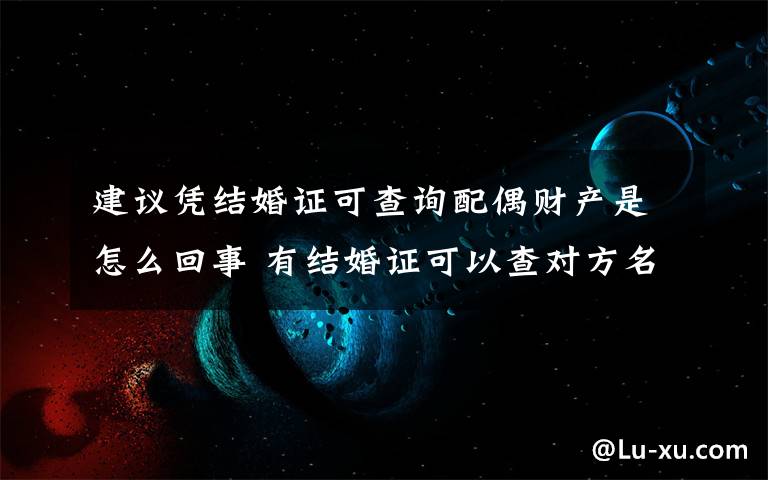 建议凭结婚证可查询配偶财产是怎么回事 有结婚证可以查对方名

@Lu-xu.com